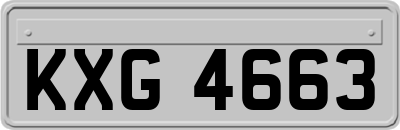 KXG 4663